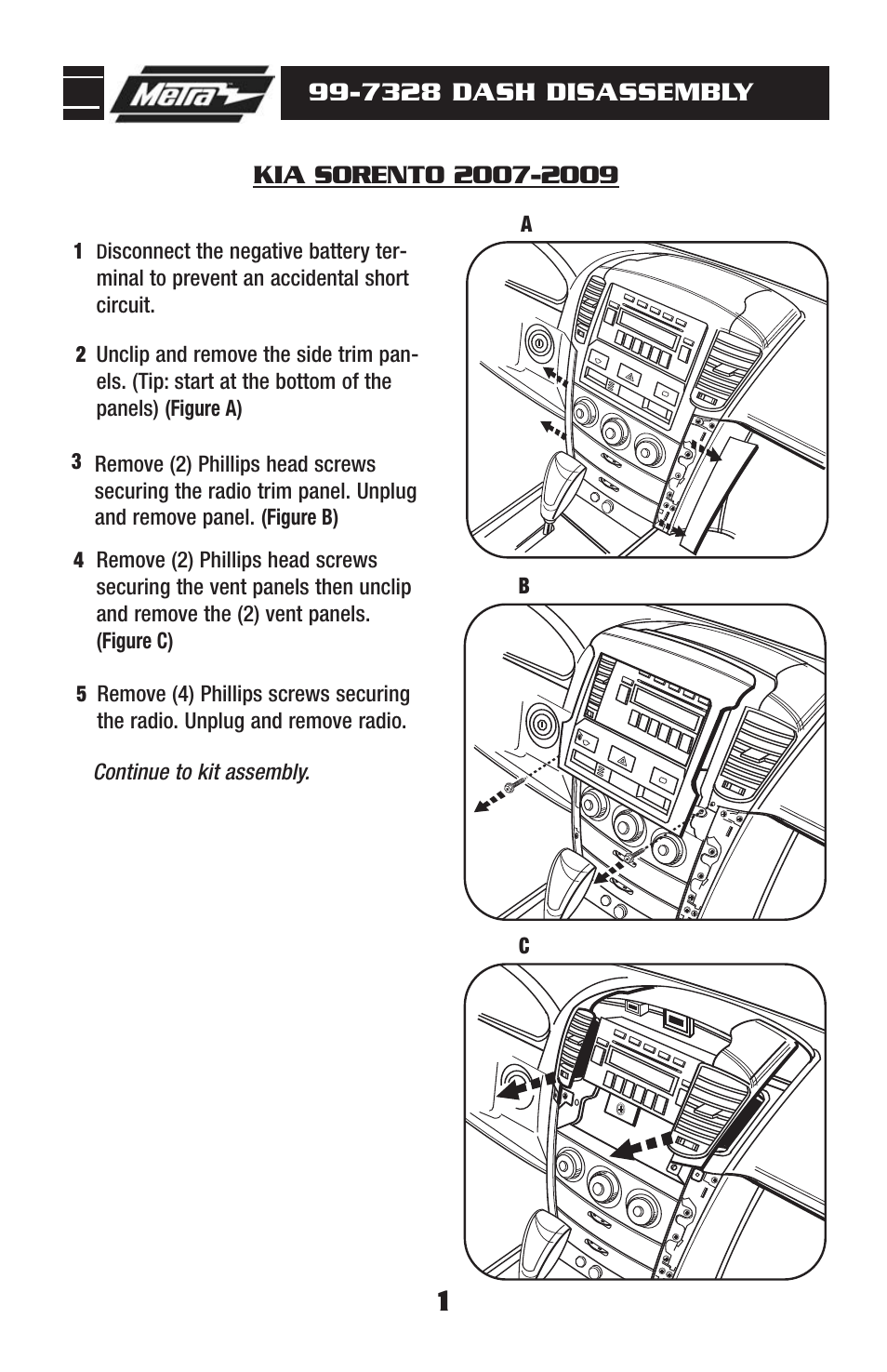 Metra

99-7328 DASH DISASSEMBLY

KIA SORENTO 2007-2009

1 Disconnect the negative battery terminal to prevent an accidental short circuit.

2 Unclip and remove the side trim panels. (Tip: start at the bottom of the panels) (Figure A)

3 Remove (2) Phillips head screws securing the radio trim panel. Unplug and remove panel. (Figure B)

4 Remove (2) Phillips head screws securing the vent panels then unclip and remove the (2) vent panels. (Figure C)

5 Remove (4) Phillips screws securing the radio. Unplug and remove radio.

Continue to kit assembly.

A

B

C

1